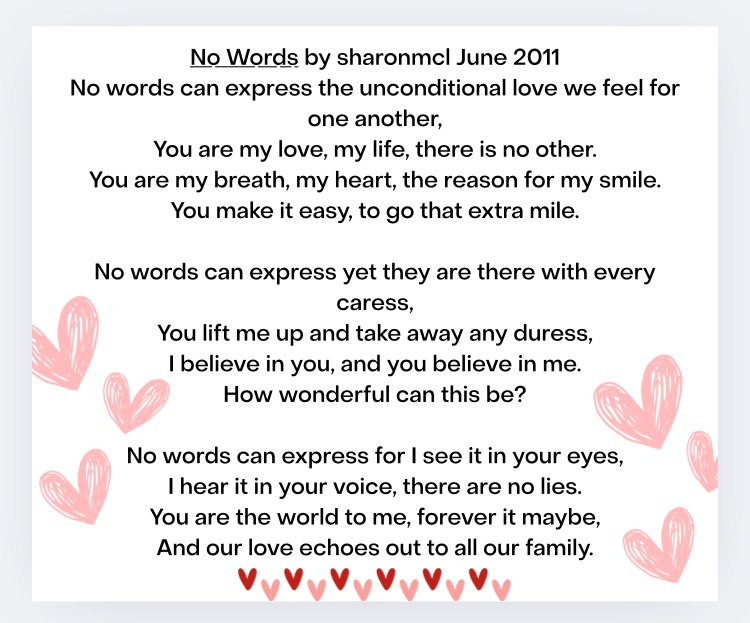 No Words by sharonmcl June 2011
No words can express the unconditional love we feel for one another,
You are my love, my life, there is no other.
You are my breath, my heart, the reason for my smile.
You make it easy, to go that extra mile.

No words can express yet they are there with every caress,
You lift me up and take away any duress,
I believe in you, and you believe in me.
How wonderful can this be?

No words can express for I see it in your eyes,
I hear it in your voice, there are no lies.
You are the world to me, forever it maybe,
And our love echoes out to all our family.